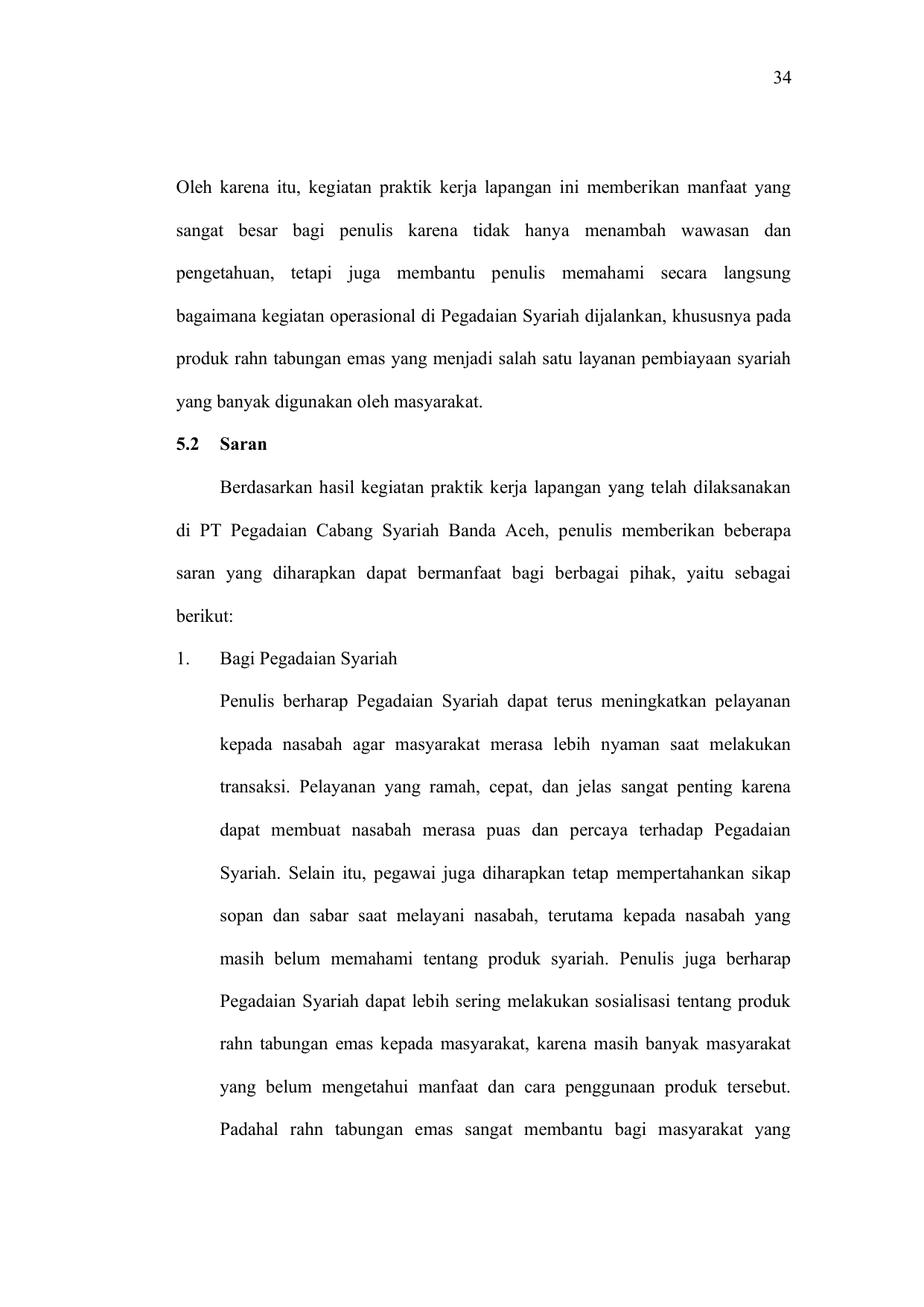 34

Oleh karena itu, kegiatan praktik kerja lapangan ini memberikan manfaat yang sangat besar bagi penulis karena tidak hanya menambah wawasan dan pengetahuan, tetapi juga membantu penulis memahami secara langsung bagaimana kegiatan operasional di Pegadaian Syariah dijalankan, khususnya pada produk rahn tabungan emas yang menjadi salah satu layanan pembiayaan syariah yang banyak digunakan oleh masyarakat.

5.2 Saran

Berdasarkan hasil kegiatan praktik kerja lapangan yang telah dilaksanakan di PT Pegadaian Cabang Syariah Banda Aceh, penulis memberikan beberapa saran yang diharapkan dapat bermanfaat bagi berbagai pihak, yaitu sebagai berikut:

1. Bagi Pegadaian Syariah

Penulis berharap Pegadaian Syariah dapat terus meningkatkan pelayanan kepada nasabah agar masyarakat merasa lebih nyaman saat melakukan transaksi. Pelayanan yang ramah, cepat, dan jelas sangat penting karena dapat membuat nasabah merasa puas dan percaya terhadap Pegadaian Syariah. Selain itu, pegawai juga diharapkan tetap mempertahankan sikap sopan dan sabar saat melayani nasabah, terutama kepada nasabah yang masih belum memahami tentang produk syariah. Penulis juga berharap Pegadaian Syariah dapat lebih sering melakukan sosialisasi tentang produk rahn tabungan emas kepada masyarakat, karena masih banyak masyarakat yang belum mengetahui manfaat dan cara penggunaan produk tersebut. Padahal rahn tabungan emas sangat membantu bagi masyarakat yang